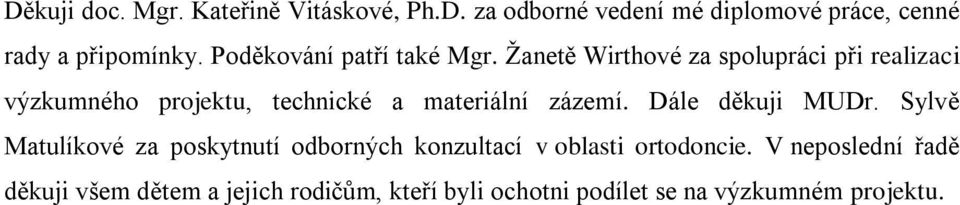 Děkuji doc. Mgr. Kateřině Vitáskové, Ph.D. za odborné vedení mé diplomové práce, cenné rady a připomínky. Poděkování patří také Mgr. Žanetě Wirthové za spolupráci při realizaci výzkumného projektu, technické a materiální zázemí. Dále děkuji MUDr. Sylvě Matulíkové za poskytnutí odborných konzultací v oblasti ortodoncie. V neposlední řadě děkuji všem dětem a jejich rodičům, kteří byli ochotni podílet se na výzkumném projektu.